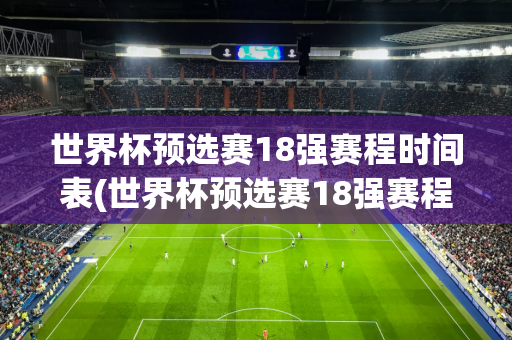 世界杯预选赛18强赛程时间表(世界杯预选赛18强赛程